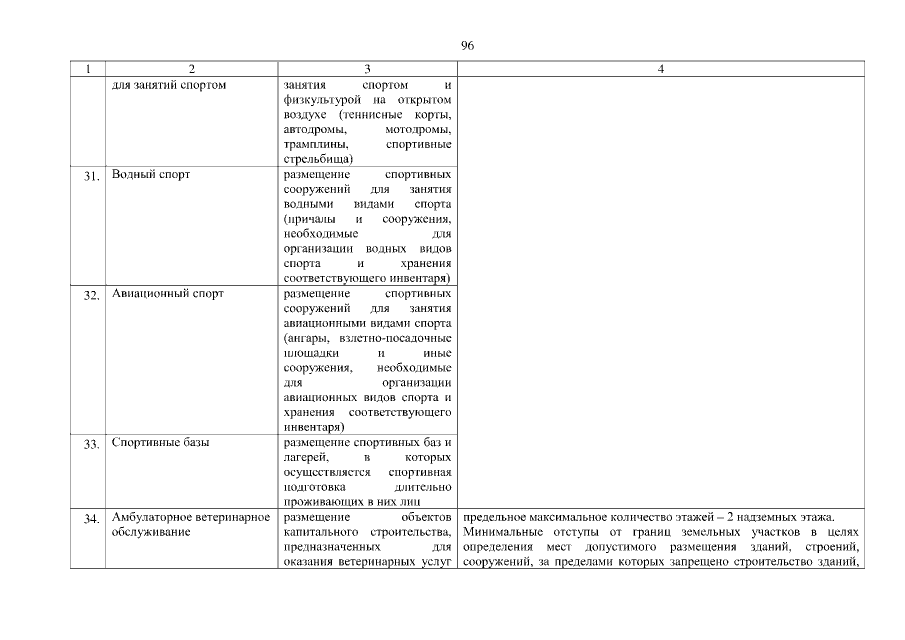 96

| 1 | 2 | 3 | 4 |
|---|---|---|---|
| | для занятий спортом | занятия спортом и физкультурой на открытом воздухе (теннисные корты, автодромы, мотодромы, трамплины, спортивные стрельбища) | |
| 31. | Водный спорт | размещение спортивных сооружений для занятия водными видами спорта (причалы и сооружения, необходимые для организации водных видов спорта и хранения соответствующего инвентаря) | |
| 32. | Авиационный спорт | размещение спортивных сооружений для занятия авиационными видами спорта (ангары, взлетно-посадочные площадки и иные сооружения, необходимые для организации авиационных видов спорта и хранения соответствующего инвентаря) | |
| 33. | Спортивные базы | размещение спортивных баз и лагерей, в которых осуществляется спортивная подготовка длительно проживающих в них лиц | |
| 34. | Амбулаторное ветеринарное обслуживание | размещение объектов капитального строительства, предназначенных для оказания ветеринарных услуг | предельное максимальное количество этажей – 2 надземных этажа. Минимальные отступы от границ земельных участков в целях определения мест допустимого размещения зданий, строений, сооружений, за пределами которых запрещено строительство зданий, |